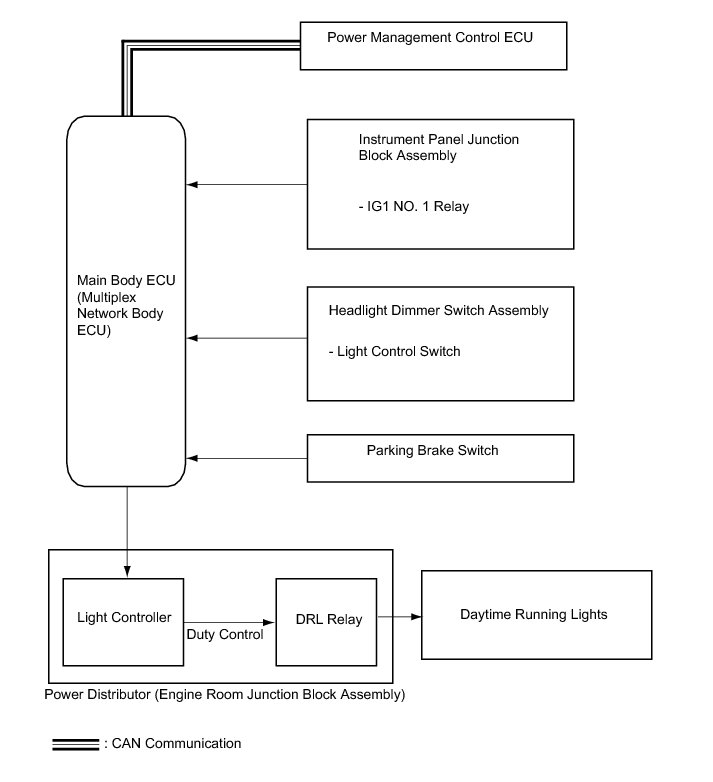 Power Management Control ECU

Instrument Panel Junction Block Assembly

- IG1 NO. 1 Relay

Main Body ECU (Multiplex Network Body ECU)

Headlight Dimmer Switch Assembly

- Light Control Switch

Parking Brake Switch

Light Controller

Duty Control

DRL Relay

Daytime Running Lights

Power Distributor (Engine Room Junction Block Assembly)

: CAN Communication